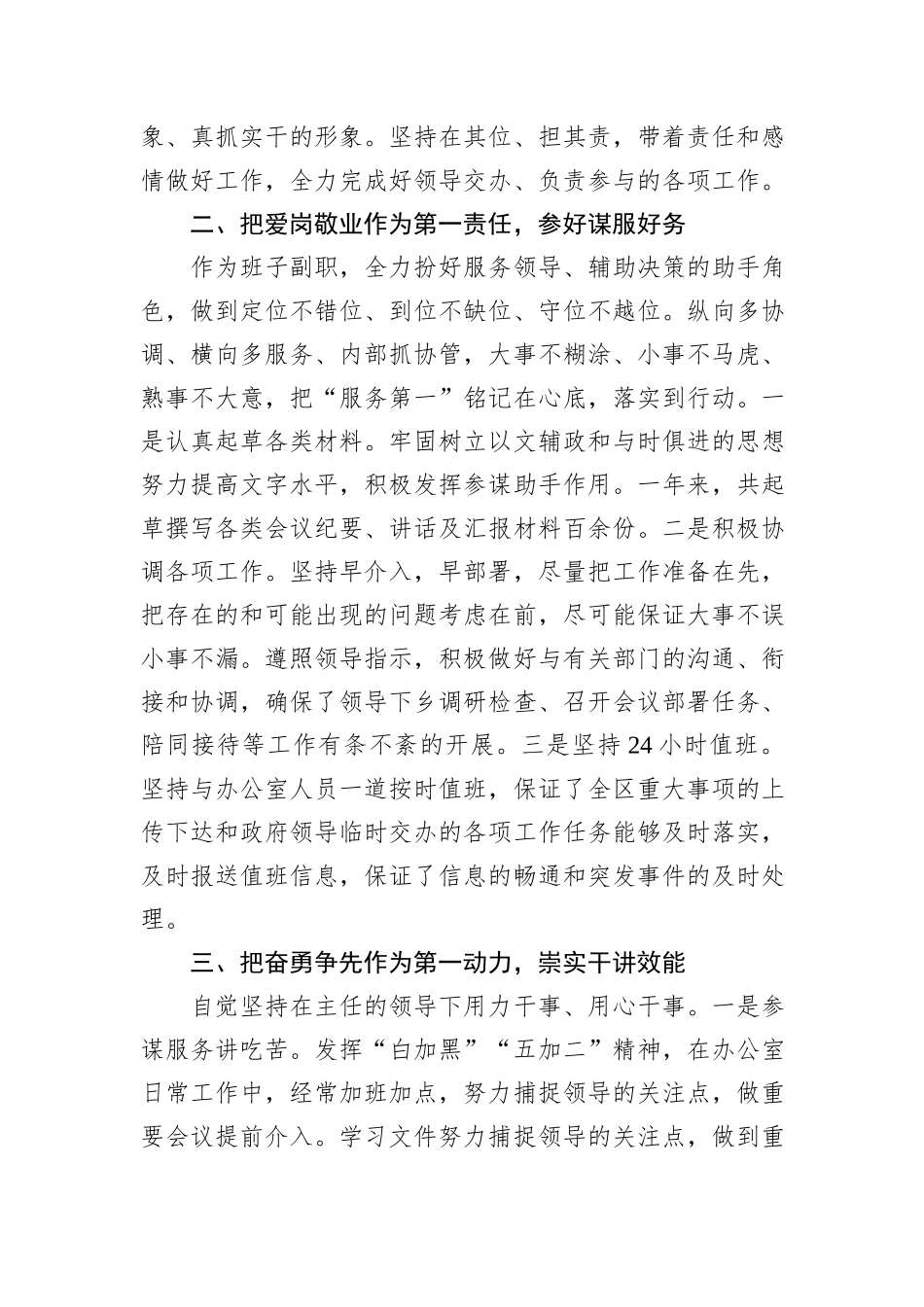 象、真抓实干的形象。坚持在其位、担其责，带着责任和感情做好工作，全力完成好领导交办、负责参与的各项工作。

二、把爱岗敬业作为第一责任，参好谋服好务

作为班子副职，全力扮好服务领导、辅助决策的助手角色，做到定位不错位、到位不缺位、守位不越位。纵向多协调、横向多服务、内部抓协管，大事不糊涂、小事不马虎、熟事不大意，把“服务第一”铭记在心底，落实到行动。一是认真起草各类材料。牢固树立以文辅政和与时俱进的思想努力提高文字水平，积极发挥参谋助手作用。一年来，共起草撰写各类会议纪要、讲话及汇报材料百余份。二是积极协调各项工作。坚持早介入，早部署，尽量把工作准备在先，把存在的和可能出现的问题考虑在前，尽可能保证大事不误小事不漏。遵照领导指示，积极做好与有关部门的沟通、衔接和协调，确保了领导下乡调研检查、召开会议部署任务、陪同接待等工作有条不紊的开展。三是坚持24小时值班。坚持与办公室人员一道按时值班，保证了全区重大事项的上传下达和政府领导临时交办的各项工作任务能够及时落实，及时报送值班信息，保证了信息的畅通和突发事件的及时处理。

三、把奋勇争先作为第一动力，崇实干讲效能

自觉坚持在主任的领导下用力干事、用心干事。一是参谋服务讲吃苦。发挥“白加黑”“五加二”精神，在办公室日常工作中，经常加班加点，努力捕捉领导的关注点，做重要会议提前介入。学习文件努力捕捉领导的关注点，做到重